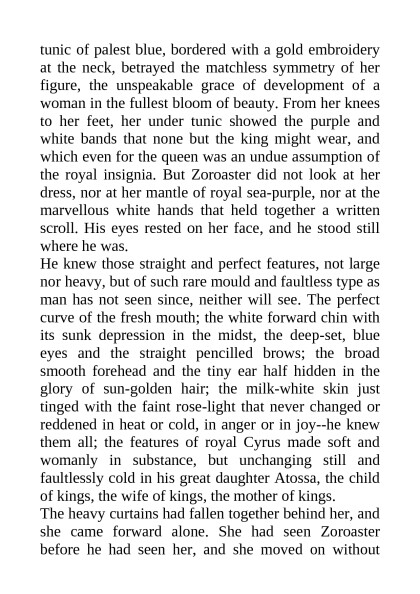 tunic of palest blue, bordered with a gold embroidery at the neck, betrayed the matchless symmetry of her figure, the unspeakable grace of development of a woman in the fullest bloom of beauty. From her knees to her feet, her under tunic showed the purple and white bands that none but the king might wear, and which even for the queen was an undue assumption of the royal insignia. But Zoroaster did not look at her dress, nor at her mantle of royal sea-purple, nor at the marvellous white hands that held together a written scroll. His eyes rested on her face, and he stood still where he was.

He knew those straight and perfect features, not large nor heavy, but of such rare mould and faultless type as man has not seen since, neither will see. The perfect curve of the fresh mouth; the white forward chin with its sunk depression in the midst, the deep-set, blue eyes and the straight pencilled brows; the broad smooth forehead and the tiny ear half hidden in the glory of sun-golden hair; the milk-white skin just tinged with the faint rose-light that never changed or reddened in heat or cold, in anger or in joy--he knew them all; the features of royal Cyrus made soft and womanly in substance, but unchanging still and faultlessly cold in his great daughter Atossa, the child of kings, the wife of kings, the mother of kings.

The heavy curtains had fallen together behind her, and she came forward alone. She had seen Zoroaster before he had seen her, and she moved on without